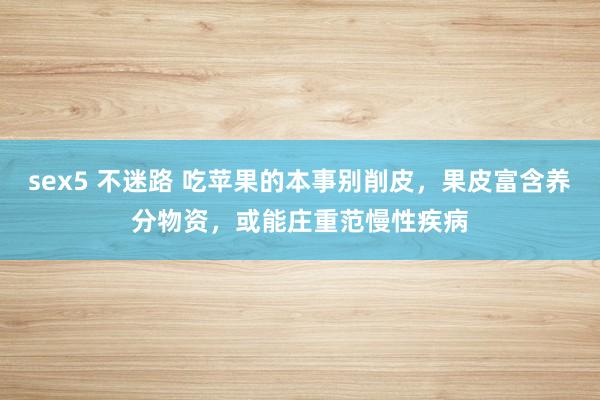 sex5 不迷路 吃苹果的本事别削皮，果皮富含养分物资，或能庄重范慢性疾病